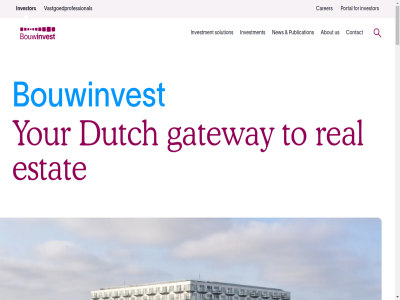 Investors Vastgoedprofessionals

Careers Portal for investors

Bouwinvest

Investment solutions Investments News & Publications About us Contact

Bouwinvest
Your Dutch gateway to real estate